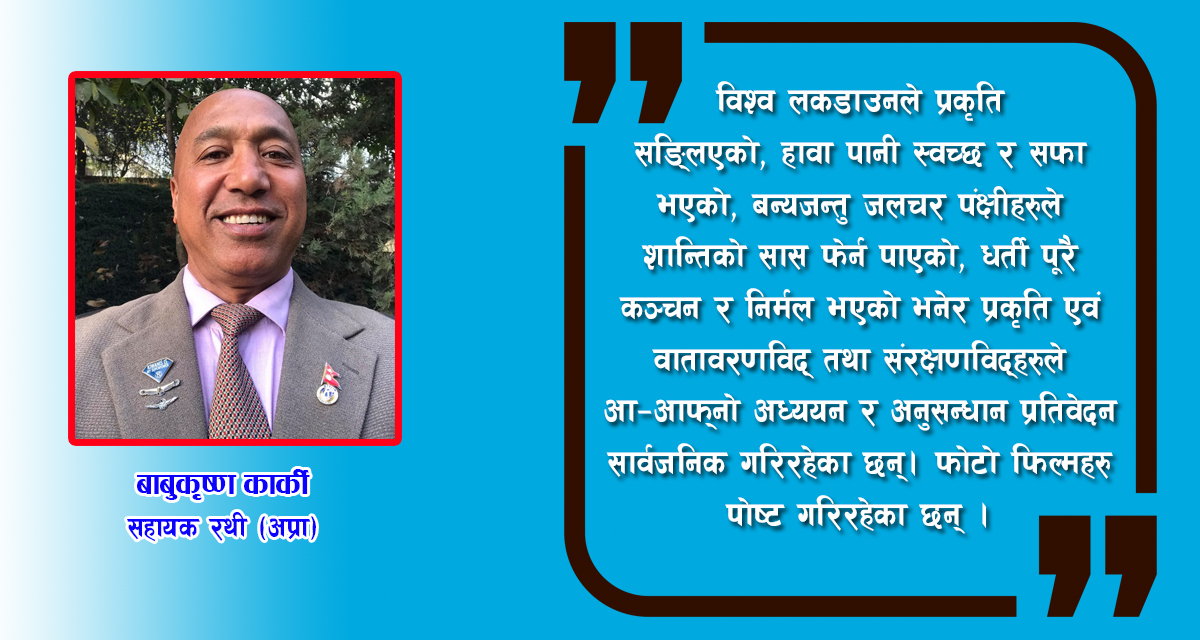 बाबुकृष्ण कार्की
सहायक रथी (अप्रा)

विश्व लकडाउनले प्रकृति सङ्लिएको, हावा पानी स्वच्छ र सफा भएको, बन्यजन्तु जलचर पंक्षीहरुले शान्तिको सास फेर्न पाएको, धर्ती पूरै कञ्चन र निर्मल भएको भनेर प्रकृति एवं वातावरणविद् तथा संरक्षणविद्हरुले आ–आफ्नो अध्ययन र अनुसन्धान प्रतिवेदन सार्वजनिक गरिरहेका छन्। फोटो फिल्महरु पोष्ट गरिरहेका छन् ।